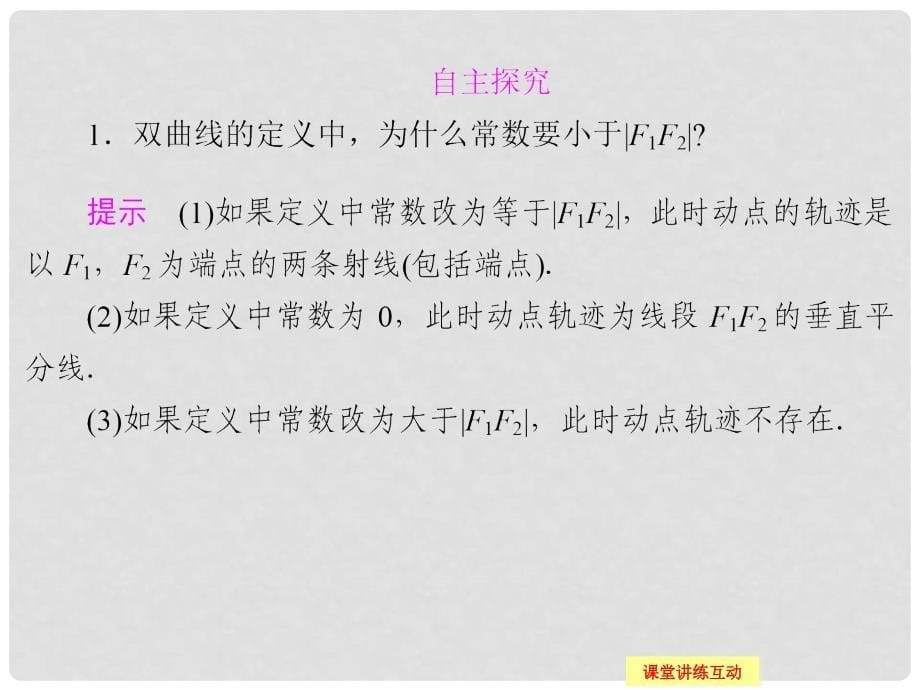 自主探究

1．双曲线的定义中，为什么常数要小于$|F_1F_2|$?

提示　(1)如果定义中常数改为等于$|F_1F_2|$，此时动点的轨迹是以 $F_1$，$F_2$ 为端点的两条射线(包括端点).

(2)如果定义中常数为 0，此时动点轨迹为线段 $F_1F_2$ 的垂直平分线.

(3)如果定义中常数改为大于$|F_1F_2|$，此时动点轨迹不存在.

课堂讲练互动